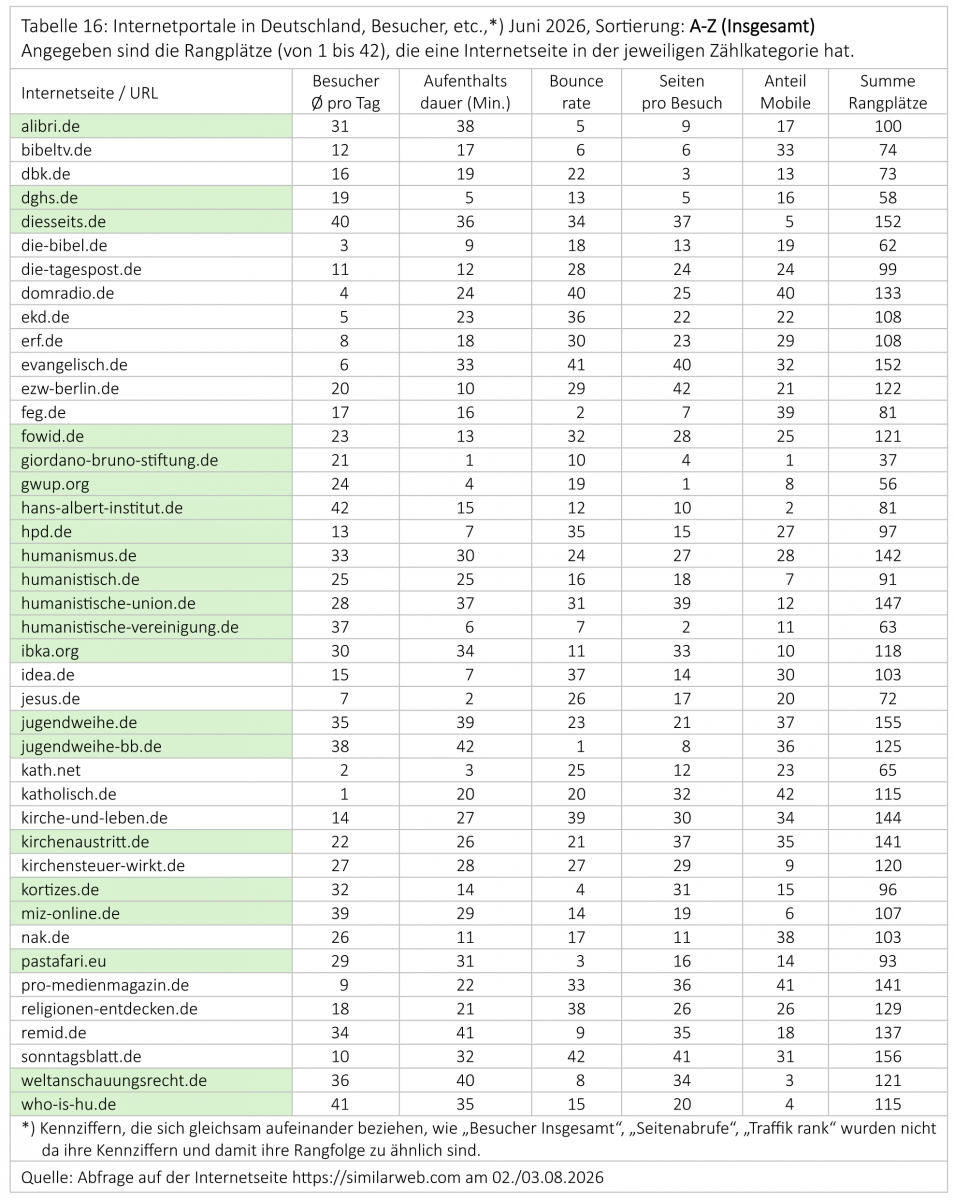 Tabelle 16: Internetportale in Deutschland, Besucher, etc.,*) Juni 2026, Sortierung: A-Z (Insgesamt)
Angegeben sind die Rangplätze (von 1 bis 42), die eine Internetseite in der jeweiligen Zählkategorie hat.

| Internetseite / URL | Besucher Ø pro Tag | Aufenthalts dauer (Min.) | Bounce rate | Seiten pro Besuch | Anteil Mobile | Summe Rangplätze |
|---|---|---|---|---|---|---|
| alibri.de | 31 | 38 | 5 | 9 | 17 | 100 |
| bibeltv.de | 12 | 17 | 6 | 6 | 33 | 74 |
| dbk.de | 16 | 19 | 22 | 3 | 13 | 73 |
| dghs.de | 19 | 5 | 13 | 5 | 16 | 58 |
| diesseits.de | 40 | 36 | 34 | 37 | 5 | 152 |
| die-bibel.de | 3 | 9 | 18 | 13 | 19 | 62 |
| die-tagespost.de | 11 | 12 | 28 | 24 | 24 | 99 |
| domradio.de | 4 | 24 | 40 | 25 | 40 | 133 |
| ekd.de | 5 | 23 | 36 | 22 | 22 | 108 |
| erf.de | 8 | 18 | 30 | 23 | 29 | 108 |
| evangelisch.de | 6 | 33 | 41 | 40 | 32 | 152 |
| ezw-berlin.de | 20 | 10 | 29 | 42 | 21 | 122 |
| feg.de | 17 | 16 | 2 | 7 | 39 | 81 |
| fowid.de | 23 | 13 | 32 | 28 | 25 | 121 |
| giordano-bruno-stiftung.de | 21 | 1 | 10 | 4 | 1 | 37 |
| gwup.org | 24 | 4 | 19 | 1 | 8 | 56 |
| hans-albert-institut.de | 42 | 15 | 12 | 10 | 2 | 81 |
| hpd.de | 13 | 7 | 35 | 15 | 27 | 97 |
| humanismus.de | 33 | 30 | 24 | 27 | 28 | 142 |
| humanistisch.de | 25 | 25 | 16 | 18 | 7 | 91 |
| humanistische-union.de | 28 | 37 | 31 | 39 | 12 | 147 |
| humanistische-vereinigung.de | 37 | 6 | 7 | 2 | 11 | 63 |
| ibka.org | 30 | 34 | 11 | 33 | 10 | 118 |
| idea.de | 15 | 7 | 37 | 14 | 30 | 103 |
| jesus.de | 7 | 2 | 26 | 17 | 20 | 72 |
| jugendweihe.de | 35 | 39 | 23 | 21 | 37 | 155 |
| jugendweihe-bb.de | 38 | 42 | 1 | 8 | 36 | 125 |
| kath.net | 2 | 3 | 25 | 12 | 23 | 65 |
| katholisch.de | 1 | 20 | 20 | 32 | 42 | 115 |
| kirche-und-leben.de | 14 | 27 | 39 | 30 | 34 | 144 |
| kirchenaustritt.de | 22 | 26 | 21 | 37 | 35 | 141 |
| kirchensteuer-wirkt.de | 27 | 28 | 27 | 29 | 9 | 120 |
| kortizes.de | 32 | 14 | 4 | 31 | 15 | 96 |
| miz-online.de | 39 | 29 | 14 | 19 | 6 | 107 |
| nak.de | 26 | 11 | 17 | 11 | 38 | 103 |
| pastafari.eu | 29 | 31 | 3 | 16 | 14 | 93 |
| pro-medienmagazin.de | 9 | 22 | 33 | 36 | 41 | 141 |
| religionen-entdecken.de | 18 | 21 | 38 | 26 | 26 | 129 |
| remid.de | 34 | 41 | 9 | 35 | 18 | 137 |
| sonntagsblatt.de | 10 | 32 | 42 | 41 | 31 | 156 |
| weltanschauungsrecht.de | 36 | 40 | 8 | 34 | 3 | 121 |
| who-is-hu.de | 41 | 35 | 15 | 20 | 4 | 115 |

*) Kennziffern, die sich gleichsam aufeinander beziehen, wie „Besucher Insgesamt", „Seitenabrufe", „Traffik rank" wurden nicht da ihre Kennziffern und damit ihre Rangfolge zu ähnlich sind.

Quelle: Abfrage auf der Internetseite https://similarweb.com am 02./03.08.2026